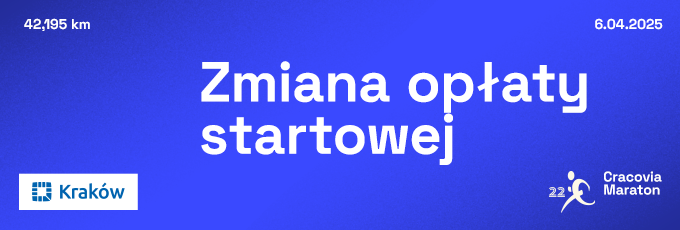 42,195 km

6.04.2025

Zmiana opłaty startowej

Kraków

22

Cracovia Maraton